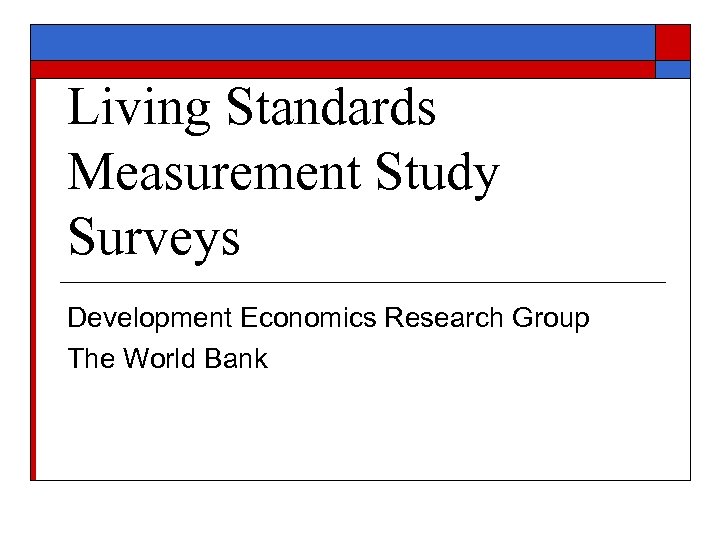 Living Standards Measurement Study Surveys

Development Economics Research Group
The World Bank